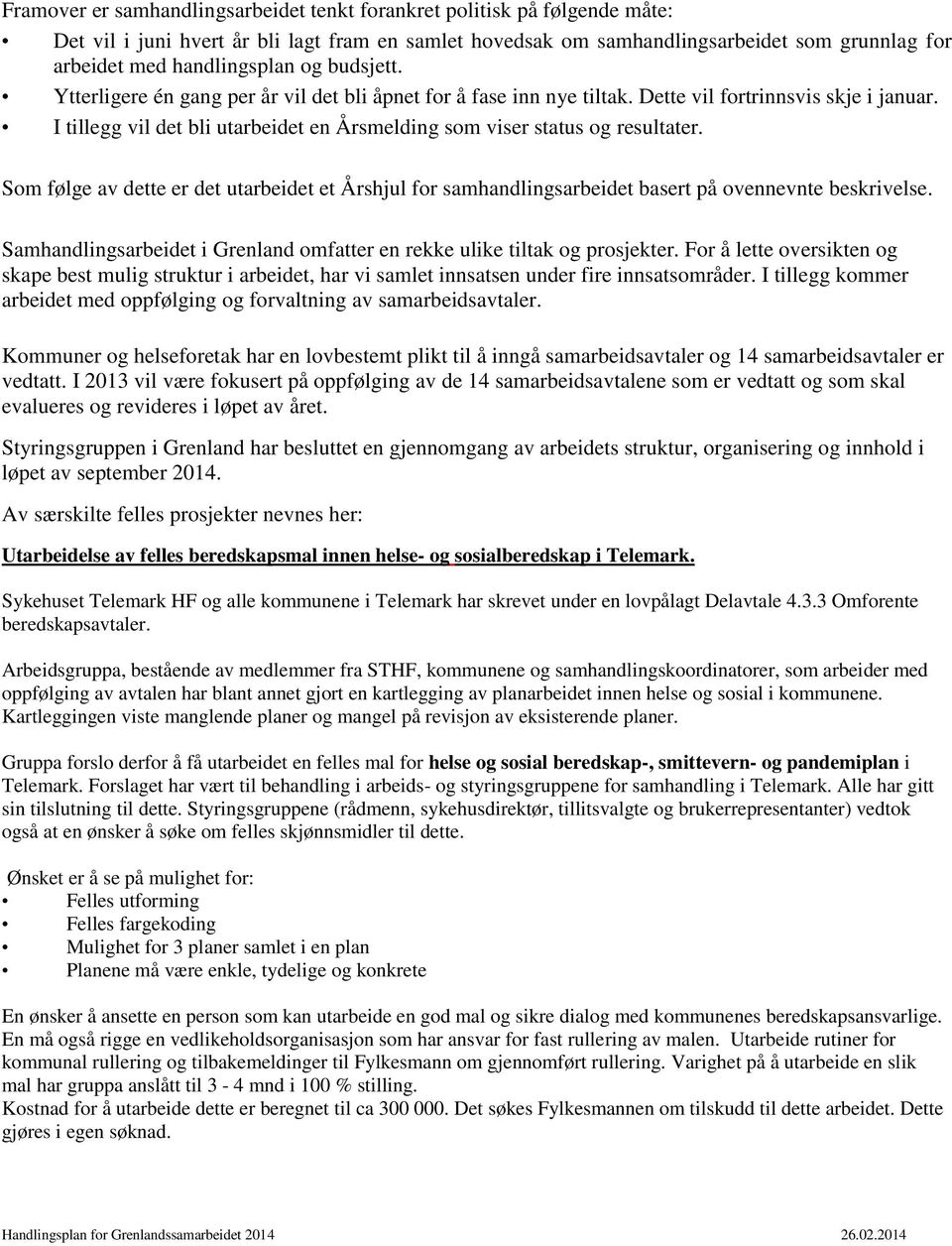 Framover er samhandlingsarbeidet tenkt forankret politisk på følgende måte:

• Det vil i juni hvert år bli lagt fram en samlet hovedsak om samhandlingsarbeidet som grunnlag for arbeidet med handlingsplan og budsjett.
• Ytterligere én gang per år vil det bli åpnet for å fase inn nye tiltak. Dette vil fortrinnsvis skje i januar.
• I tillegg vil det bli utarbeidet en Årsmelding som viser status og resultater.

Som følge av dette er det utarbeidet et Årshjul for samhandlingsarbeidet basert på ovennevnte beskrivelse.

Samhandlingsarbeidet i Grenland omfatter en rekke ulike tiltak og prosjekter. For å lette oversikten og skape best mulig struktur i arbeidet, har vi samlet innsatsen under fire innsatsområder. I tillegg kommer arbeidet med oppfølging og forvaltning av samarbeidsavtaler.

Kommuner og helseforetak har en lovbestemt plikt til å inngå samarbeidsavtaler og 14 samarbeidsavtaler er vedtatt. I 2013 vil være fokusert på oppfølging av de 14 samarbeidsavtalene som er vedtatt og som skal evalueres og revideres i løpet av året.

Styringsgruppen i Grenland har besluttet en gjennomgang av arbeidets struktur, organisering og innhold i løpet av september 2014.

Av særskilte felles prosjekter nevnes her:

Utarbeidelse av felles beredskapsmal innen helse- og sosialberedskap i Telemark.

Sykehuset Telemark HF og alle kommunene i Telemark har skrevet under en lovpålagt Delavtale 4.3.3 Omforente beredskapsavtaler.

Arbeidsgruppa, bestående av medlemmer fra STHF, kommunene og samhandlingskoordinatorer, som arbeider med oppfølging av avtalen har blant annet gjort en kartlegging av planarbeidet innen helse og sosial i kommunene. Kartleggingen viste manglende planer og mangel på revisjon av eksisterende planer.

Gruppa forslo derfor å få utarbeidet en felles mal for helse og sosial beredskap-, smittevern- og pandemiplan i Telemark. Forslaget har vært til behandling i arbeids- og styringsgruppene for samhandling i Telemark. Alle har gitt sin tilslutning til dette. Styringsgruppene (rådmenn, sykehusdirektør, tillitsvalgte og brukerrepresentanter) vedtok også at en ønsker å søke om felles skjønnsmidler til dette.

Ønsket er å se på mulighet for:
• Felles utforming
• Felles fargekoding
• Mulighet for 3 planer samlet i en plan
• Planene må være enkle, tydelige og konkrete

En ønsker å ansette en person som kan utarbeide en god mal og sikre dialog med kommunenes beredskapsansvarlige. En må også rigge en vedlikeholdsorganisasjon som har ansvar for fast rullering av malen. Utarbeide rutiner for kommunal rullering og tilbakemeldinger til Fylkesmann om gjennomført rullering. Varighet på å utarbeide en slik mal har gruppa anslått til 3 - 4 mnd i 100 % stilling.
Kostnad for å utarbeide dette er beregnet til ca 300 000. Det søkes Fylkesmannen om tilskudd til dette arbeidet. Dette gjøres i egen søknad.

Handlingsplan for Grenlandssamarbeidet 2014 26.02.2014